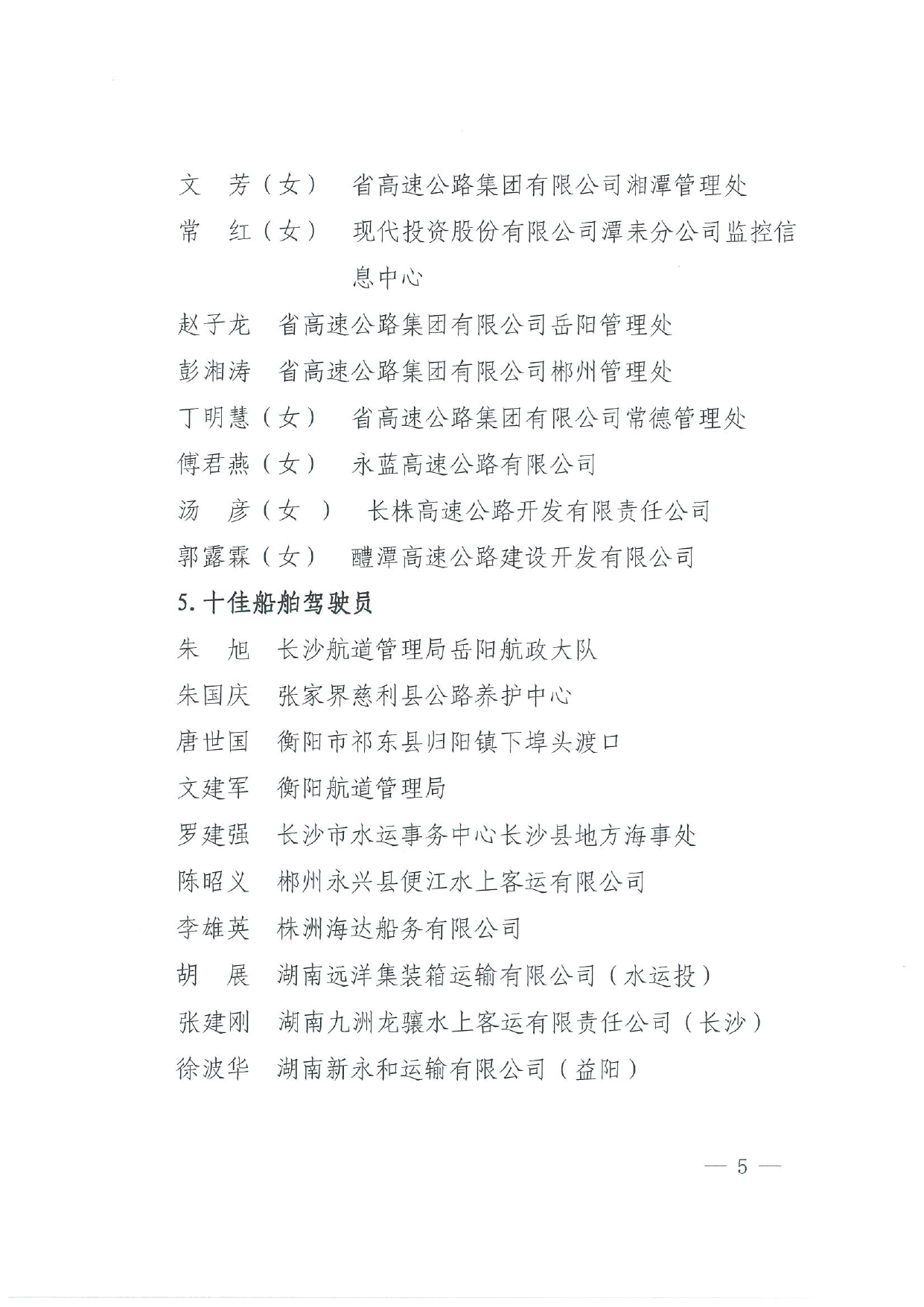 文　芳（女）　省高速公路集团有限公司湘潭管理处
常　红（女）　现代投资股份有限公司潭耒分公司监控信息中心
赵子龙　省高速公路集团有限公司岳阳管理处
彭湘涛　省高速公路集团有限公司郴州管理处
丁明慧（女）　省高速公路集团有限公司常德管理处
傅君燕（女）　永蓝高速公路有限公司
汤　彦（女 ）　长株高速公路开发有限责任公司
郭露霖（女）　醴潭高速公路建设开发有限公司

5. 十佳船舶驾驶员

朱　旭　长沙航道管理局岳阳航政大队
朱国庆　张家界慈利县公路养护中心
唐世国　衡阳市祁东县归阳镇下埠头渡口
文建军　衡阳航道管理局
罗建强　长沙市水运事务中心长沙县地方海事处
陈昭义　郴州永兴县便江水上客运有限公司
李雄英　株洲海达船务有限公司
胡　展　湖南远洋集装箱运输有限公司（水运投）
张建刚　湖南九洲龙骧水上客运有限责任公司（长沙）
徐波华　湖南新永和运输有限公司（益阳）

— 5 —